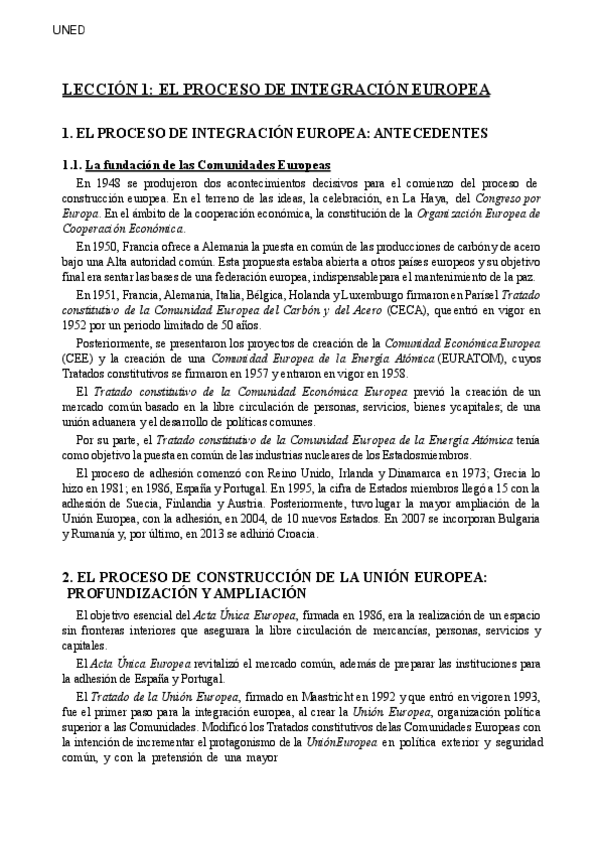 UNED

LECCIÓN 1: EL PROCESO DE INTEGRACIÓN EUROPEA

1. EL PROCESO DE INTEGRACIÓN EUROPEA: ANTECEDENTES

1.1. La fundación de las Comunidades Europeas

En 1948 se produjeron dos acontecimientos decisivos para el comienzo del proceso de construcción europea. En el terreno de las ideas, la celebración, en La Haya, del Congreso por Europa. En el ámbito de la cooperación económica, la constitución de la Organización Europea de Cooperación Económica.

En 1950, Francia ofrece a Alemania la puesta en común de las producciones de carbón y de acero bajo una Alta autoridad común. Esta propuesta estaba abierta a otros países europeos y su objetivo final era sentar las bases de una federación europea, indispensable para el mantenimiento de la paz.

En 1951, Francia, Alemania, Italia, Bélgica, Holanda y Luxemburgo firmaron en París el Tratado constitutivo de la Comunidad Europea del Carbón y del Acero (CECA), que entró en vigor en 1952 por un periodo limitado de 50 años.

Posteriormente, se presentaron los proyectos de creación de la Comunidad Económica Europea (CEE) y la creación de una Comunidad Europea de la Energía Atómica (EURATOM), cuyos Tratados constitutivos se firmaron en 1957 y entraron en vigor en 1958.

El Tratado constitutivo de la Comunidad Económica Europea previó la creación de un mercado común basado en la libre circulación de personas, servicios, bienes y capitales; de una unión aduanera y el desarrollo de políticas comunes.

Por su parte, el Tratado constitutivo de la Comunidad Europea de la Energía Atómica tenía como objetivo la puesta en común de las industrias nucleares de los Estados miembros.

El proceso de adhesión comenzó con Reino Unido, Irlanda y Dinamarca en 1973; Grecia lo hizo en 1981; en 1986, España y Portugal. En 1995, la cifra de Estados miembros llegó a 15 con la adhesión de Suecia, Finlandia y Austria. Posteriormente, tuvo lugar la mayor ampliación de la Unión Europea, con la adhesión, en 2004, de 10 nuevos Estados. En 2007 se incorporan Bulgaria y Rumanía y, por último, en 2013 se adhirió Croacia.

2. EL PROCESO DE CONSTRUCCIÓN DE LA UNIÓN EUROPEA: PROFUNDIZACIÓN Y AMPLIACIÓN

El objetivo esencial del Acta Única Europea, firmada en 1986, era la realización de un espacio sin fronteras interiores que asegurara la libre circulación de mercancías, personas, servicios y capitales.

El Acta Única Europea revitalizó el mercado común, además de preparar las instituciones para la adhesión de España y Portugal.

El Tratado de la Unión Europea, firmado en Maastricht en 1992 y que entró en vigor en 1993, fue el primer paso para la integración europea, al crear la Unión Europea, organización política superior a las Comunidades. Modificó los Tratados constitutivos de las Comunidades Europeas con la intención de incrementar el protagonismo de la Unión Europea en política exterior y seguridad común, y con la pretensión de una mayor